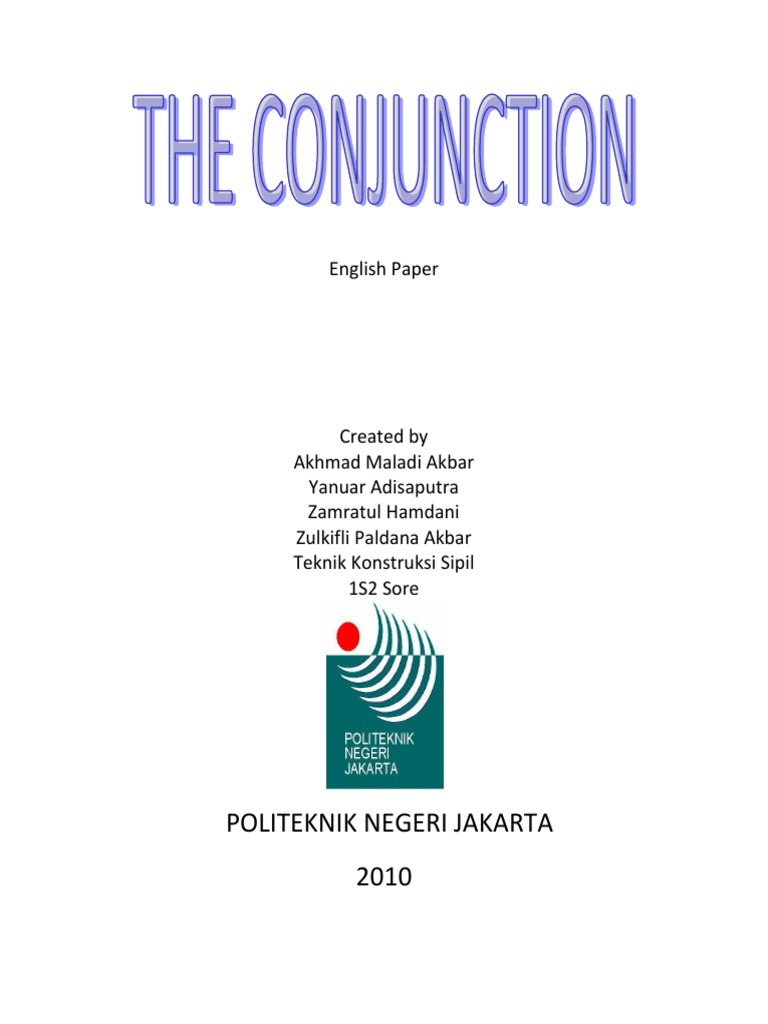 THE CONJUNCTION

English Paper

Created by
Akhmad Maladi Akbar
Yanuar Adisaputra
Zamratul Hamdani
Zulkifli Paldana Akbar
Teknik Konstruksi Sipil
1S2 Sore

POLITEKNIK
NEGERI
JAKARTA

POLITEKNIK NEGERI JAKARTA

2010